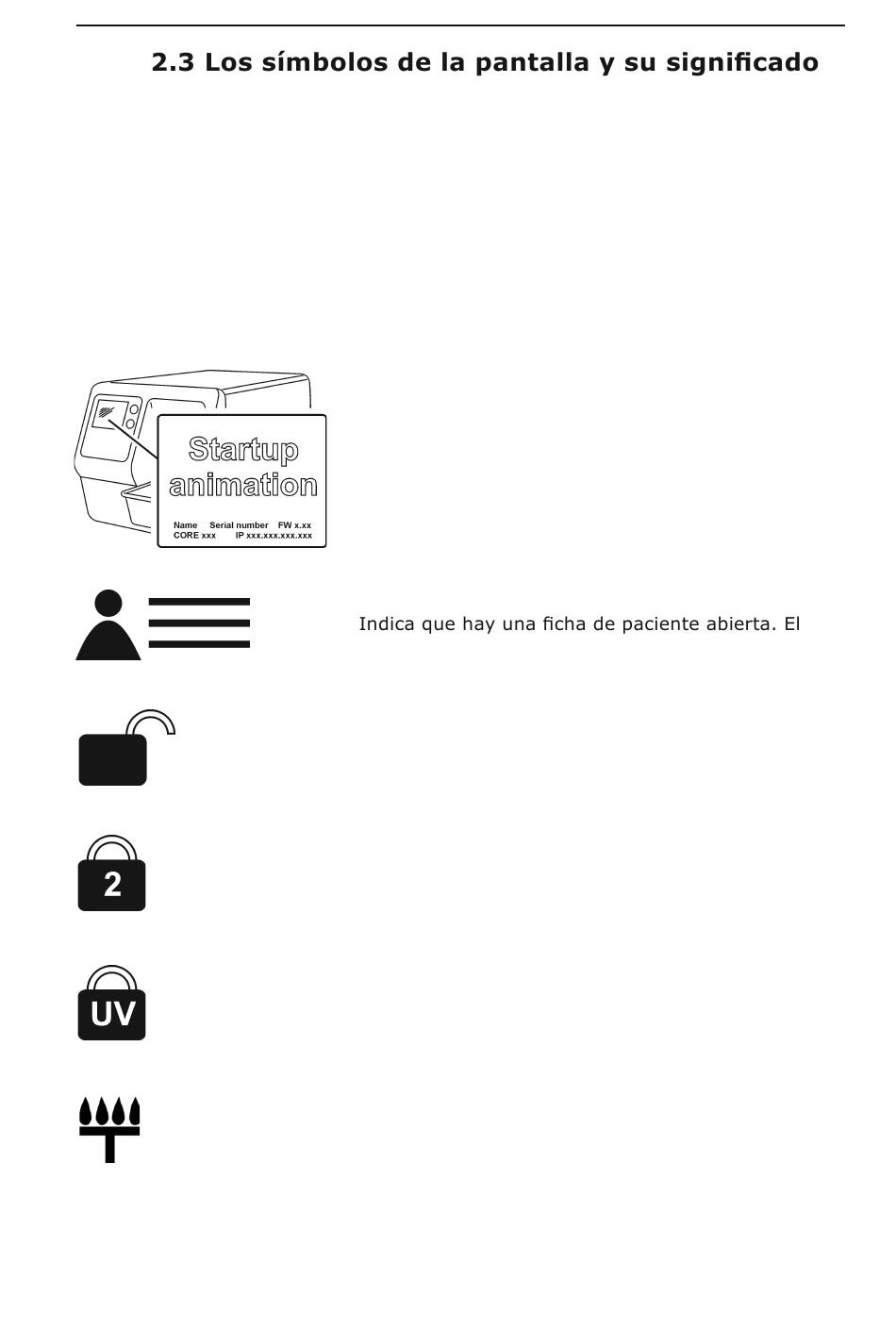 2.3 Los símbolos de la pantalla y su significado

Startup animation

Name Serial number FW x.xx
CORE xxx IP xxx.xxx.xxx.xxx

Indica que hay una ficha de paciente abierta. El

2

UV